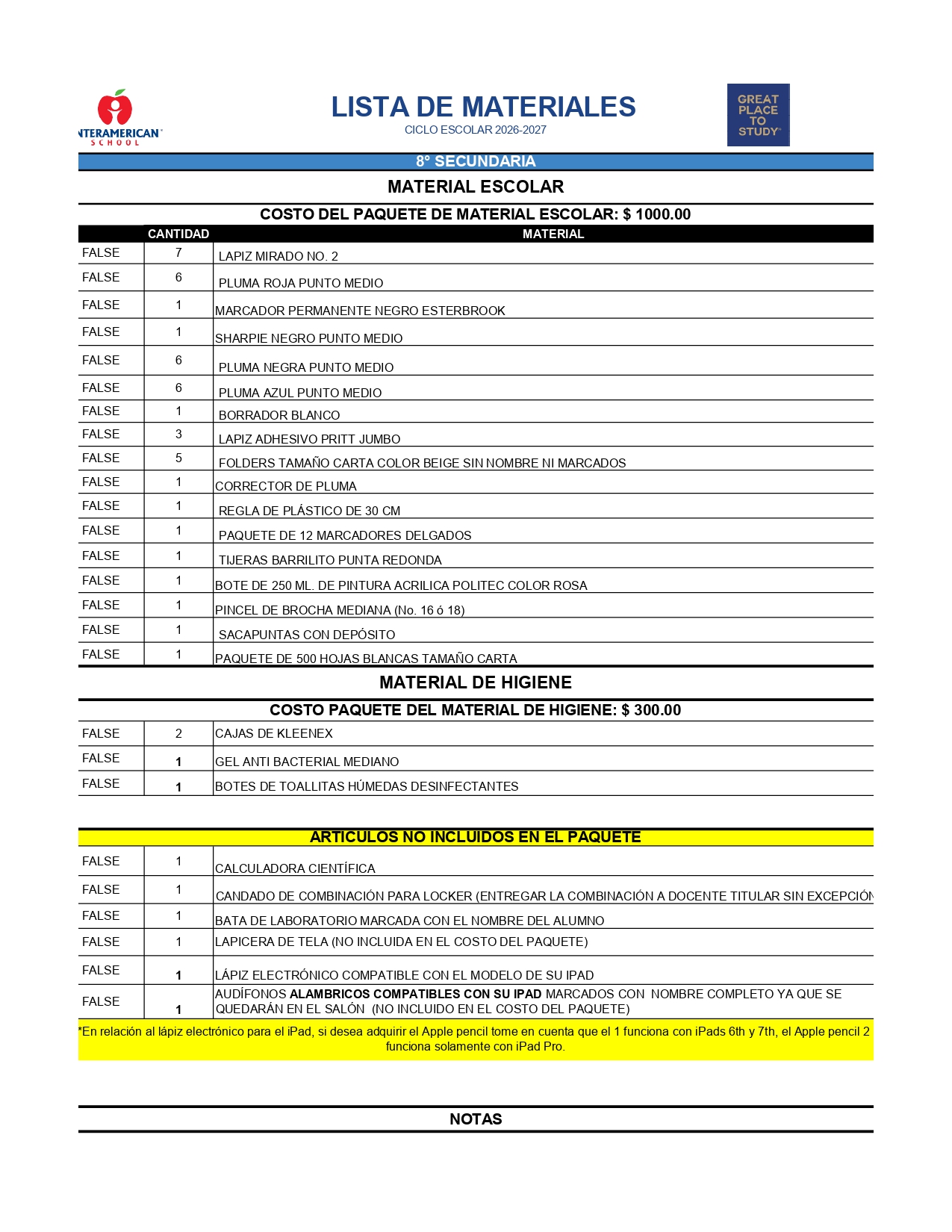 NTERAMERICAN
SCHOOL

LISTA DE MATERIALES
CICLO ESCOLAR 2026-2027

GREAT PLACE TO STUDY

8° SECUNDARIA

MATERIAL ESCOLAR

COSTO DEL PAQUETE DE MATERIAL ESCOLAR: $ 1000.00

| | CANTIDAD | MATERIAL |
|---|---|---|
| FALSE | 7 | LAPIZ MIRADO NO. 2 |
| FALSE | 6 | PLUMA ROJA PUNTO MEDIO |
| FALSE | 1 | MARCADOR PERMANENTE NEGRO ESTERBROOK |
| FALSE | 1 | SHARPIE NEGRO PUNTO MEDIO |
| FALSE | 6 | PLUMA NEGRA PUNTO MEDIO |
| FALSE | 6 | PLUMA AZUL PUNTO MEDIO |
| FALSE | 1 | BORRADOR BLANCO |
| FALSE | 3 | LAPIZ ADHESIVO PRITT JUMBO |
| FALSE | 5 | FOLDERS TAMAÑO CARTA COLOR BEIGE SIN NOMBRE NI MARCADOS |
| FALSE | 1 | CORRECTOR DE PLUMA |
| FALSE | 1 | REGLA DE PLÁSTICO DE 30 CM |
| FALSE | 1 | PAQUETE DE 12 MARCADORES DELGADOS |
| FALSE | 1 | TIJERAS BARRILITO PUNTA REDONDA |
| FALSE | 1 | BOTE DE 250 ML. DE PINTURA ACRILICA POLITEC COLOR ROSA |
| FALSE | 1 | PINCEL DE BROCHA MEDIANA (No. 16 ó 18) |
| FALSE | 1 | SACAPUNTAS CON DEPÓSITO |
| FALSE | 1 | PAQUETE DE 500 HOJAS BLANCAS TAMAÑO CARTA |

MATERIAL DE HIGIENE

COSTO PAQUETE DEL MATERIAL DE HIGIENE: $ 300.00

| | | |
|---|---|---|
| FALSE | 2 | CAJAS DE KLEENEX |
| FALSE | 1 | GEL ANTI BACTERIAL MEDIANO |
| FALSE | 1 | BOTES DE TOALLITAS HÚMEDAS DESINFECTANTES |

ARTICULOS NO INCLUIDOS EN EL PAQUETE

| | | |
|---|---|---|
| FALSE | 1 | CALCULADORA CIENTÍFICA |
| FALSE | 1 | CANDADO DE COMBINACIÓN PARA LOCKER (ENTREGAR LA COMBINACIÓN A DOCENTE TITULAR SIN EXCEPCIÓN |
| FALSE | 1 | BATA DE LABORATORIO MARCADA CON EL NOMBRE DEL ALUMNO |
| FALSE | 1 | LAPICERA DE TELA (NO INCLUIDA EN EL COSTO DEL PAQUETE) |
| FALSE | 1 | LÁPIZ ELECTRÓNICO COMPATIBLE CON EL MODELO DE SU IPAD |
| FALSE | 1 | AUDÍFONOS ALAMBRICOS COMPATIBLES CON SU IPAD MARCADOS CON NOMBRE COMPLETO YA QUE SE QUEDARÁN EN EL SALÓN (NO INCLUIDO EN EL COSTO DEL PAQUETE) |

*En relación al lápiz electrónico para el iPad, si desea adquirir el Apple pencil tome en cuenta que el 1 funciona con iPads 6th y 7th, el Apple pencil 2 funciona solamente con iPad Pro.

NOTAS